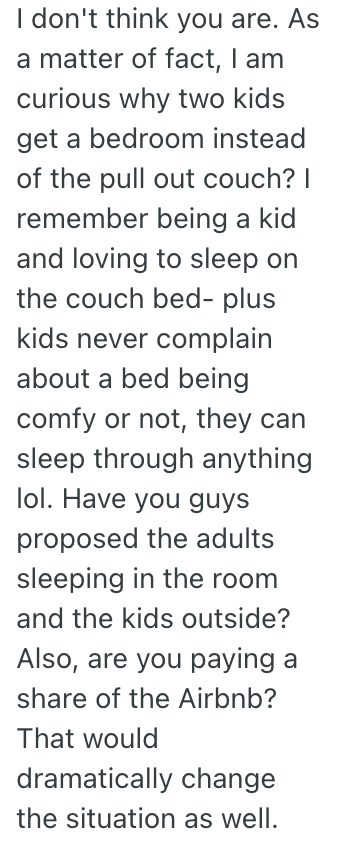 I don't think you are. As a matter of fact, I am curious why two kids get a bedroom instead of the pull out couch? I remember being a kid and loving to sleep on the couch bed- plus kids never complain about a bed being comfy or not, they can sleep through anything lol. Have you guys proposed the adults sleeping in the room and the kids outside? Also, are you paying a share of the Airbnb? That would dramatically change the situation as well.